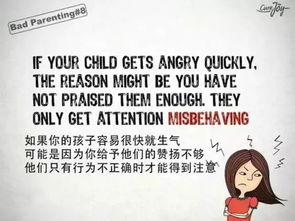 Bad Parenting#8

CureJoy

IF YOUR CHILD GETS ANGRY QUICKLY, THE REASON MIGHT BE YOU HAVE NOT PRAISED THEM ENOUGH. THEY ONLY GET ATTENTION MISBEHAVING

如果你的孩子容易很快就生气
可能是因为你给予他们的赞扬不够
他们只有行为不正确时才能得到注意